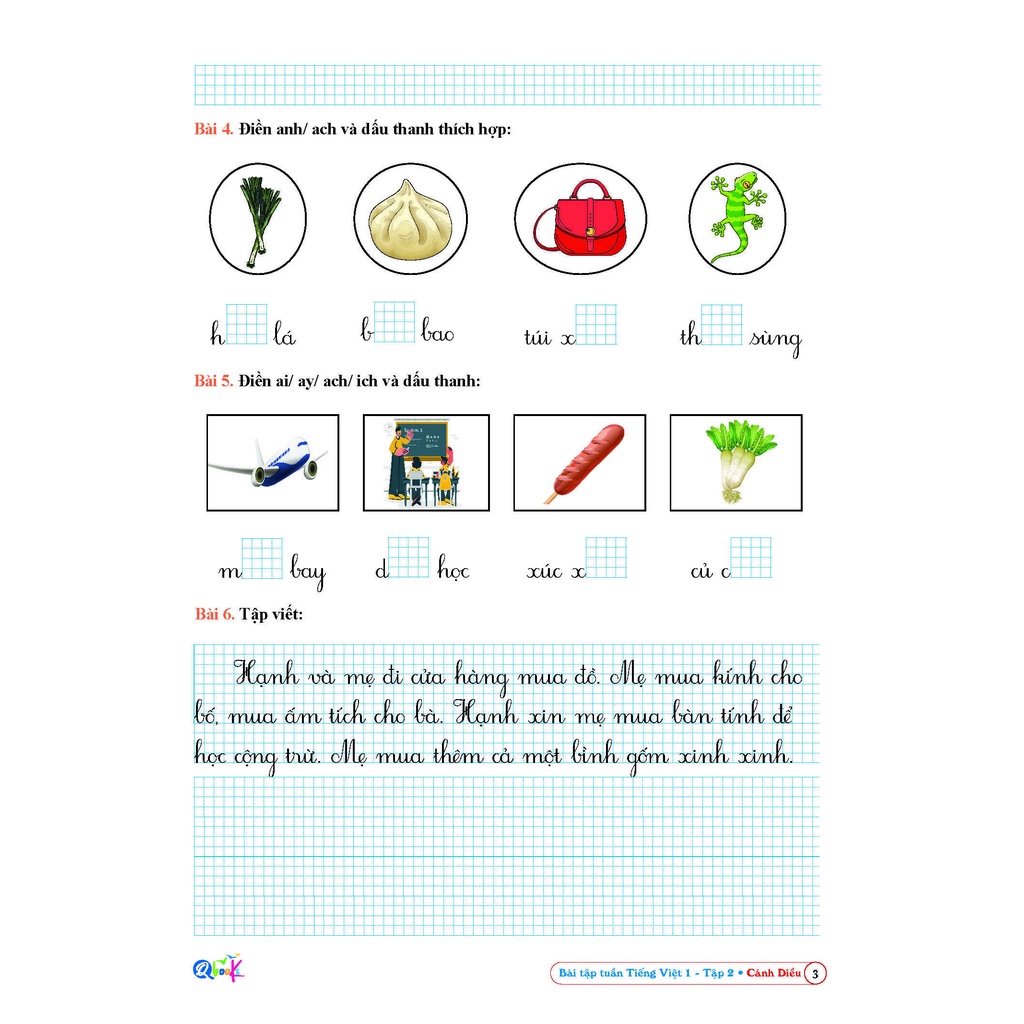 Bài 4. Điền anh/ ach và dấu thanh thích hợp:

h lá    b bao    túi x    th sùng

Bài 5. Điền ai/ ay/ ach/ ich và dấu thanh:

m bay    d học    xúc x    củ c

Bài 6. Tập viết:

Hạnh và mẹ đi cửa hàng mua đồ. Mẹ mua kính cho bố, mua ấm tích cho bà. Hạnh xin mẹ mua bàn tính để học cộng trừ. Mẹ mua thêm cả một bình gốm xinh xinh.

QBook

Bài tập tuần Tiếng Việt 1 - Tập 2 • Cánh Diều 3